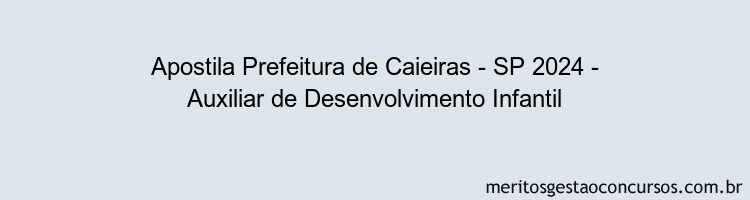 Apostila Prefeitura de Caieiras - SP 2024 - Auxiliar de Desenvolvimento Infantil

meritosgestaoconcursos.com.br